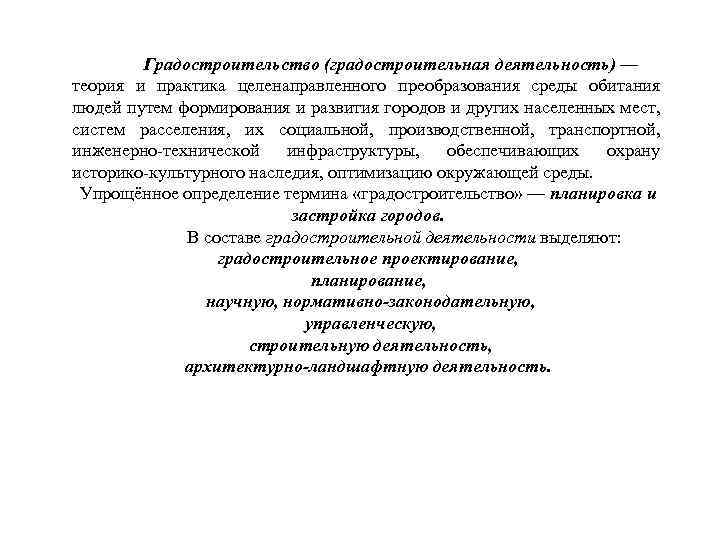 Градостроительство (градостроительная деятельность) — теория и практика целенаправленного преобразования среды обитания людей путем формирования и развития городов и других населенных мест, систем расселения, их социальной, производственной, транспортной, инженерно-технической инфраструктуры, обеспечивающих охрану историко-культурного наследия, оптимизацию окружающей среды.

Упрощённое определение термина «градостроительство» — планировка и застройка городов.

В составе градостроительной деятельности выделяют:
градостроительное проектирование,
планирование,
научную, нормативно-законодательную,
управленческую,
строительную деятельность,
архитектурно-ландшафтную деятельность.